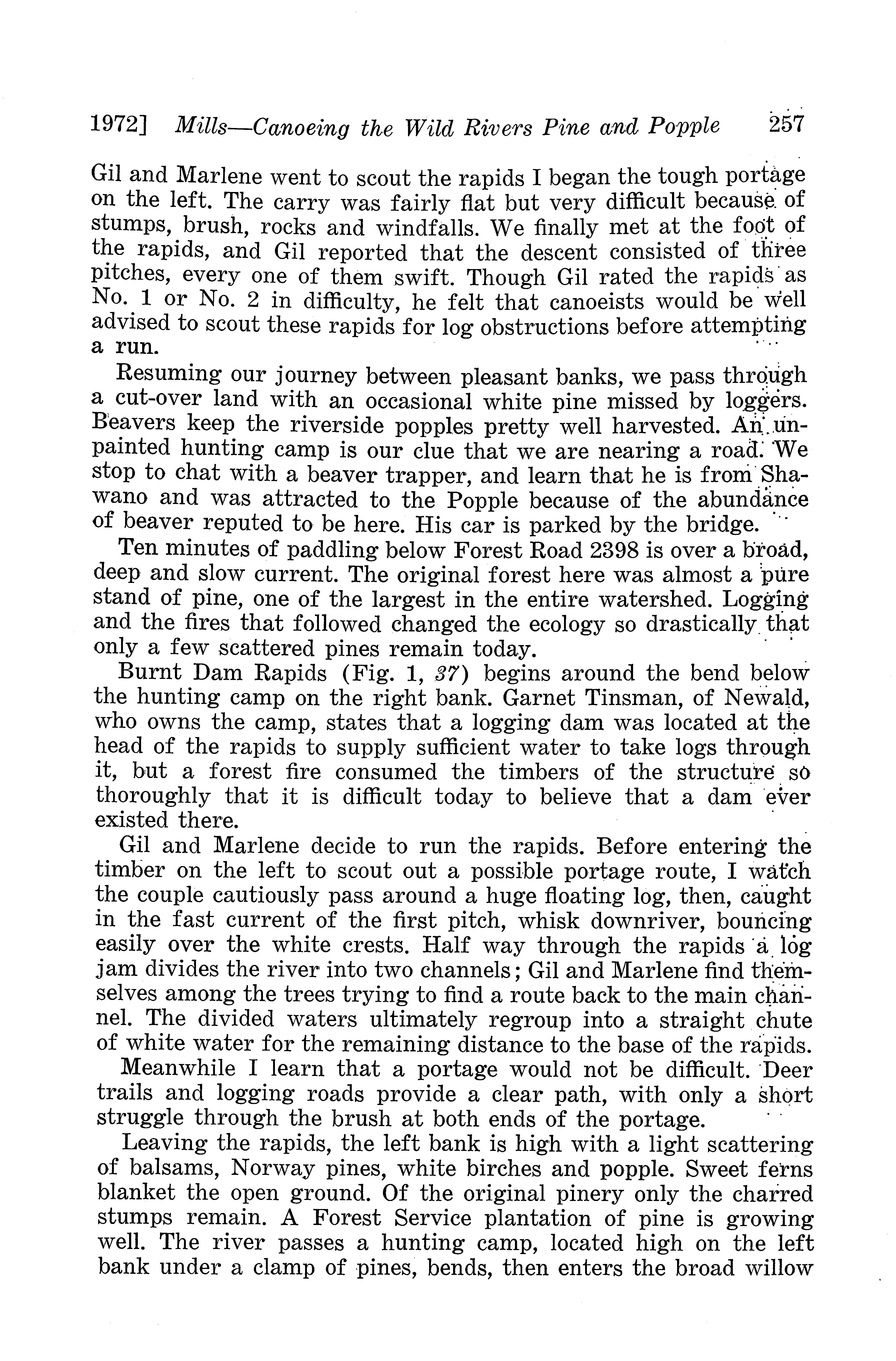 1972] Mills—Canoeing the Wild Rivers Pine and Popple 257

Gil and Marlene went to scout the rapids I began the tough portage on the left. The carry was fairly flat but very difficult because of stumps, brush, rocks and windfalls. We finally met at the foot of the rapids, and Gil reported that the descent consisted of three pitches, every one of them swift. Though Gil rated the rapids as No. 1 or No. 2 in difficulty, he felt that canoeists would be well advised to scout these rapids for log obstructions before attempting a run.

Resuming our journey between pleasant banks, we pass through a cut-over land with an occasional white pine missed by loggers. Beavers keep the riverside popples pretty well harvested. An unpainted hunting camp is our clue that we are nearing a road. We stop to chat with a beaver trapper, and learn that he is from Shawano and was attracted to the Popple because of the abundance of beaver reputed to be here. His car is parked by the bridge.

Ten minutes of paddling below Forest Road 2398 is over a broad, deep and slow current. The original forest here was almost a pure stand of pine, one of the largest in the entire watershed. Logging and the fires that followed changed the ecology so drastically that only a few scattered pines remain today.

Burnt Dam Rapids (Fig. 1, 37) begins around the bend below the hunting camp on the right bank. Garnet Tinsman, of Newald, who owns the camp, states that a logging dam was located at the head of the rapids to supply sufficient water to take logs through it, but a forest fire consumed the timbers of the structure so thoroughly that it is difficult today to believe that a dam ever existed there.

Gil and Marlene decide to run the rapids. Before entering the timber on the left to scout out a possible portage route, I watch the couple cautiously pass around a huge floating log, then, caught in the fast current of the first pitch, whisk downriver, bouncing easily over the white crests. Half way through the rapids a log jam divides the river into two channels; Gil and Marlene find themselves among the trees trying to find a route back to the main channel. The divided waters ultimately regroup into a straight chute of white water for the remaining distance to the base of the rapids.

Meanwhile I learn that a portage would not be difficult. Deer trails and logging roads provide a clear path, with only a short struggle through the brush at both ends of the portage.

Leaving the rapids, the left bank is high with a light scattering of balsams, Norway pines, white birches and popple. Sweet ferns blanket the open ground. Of the original pinery only the charred stumps remain. A Forest Service plantation of pine is growing well. The river passes a hunting camp, located high on the left bank under a clamp of pines, bends, then enters the broad willow